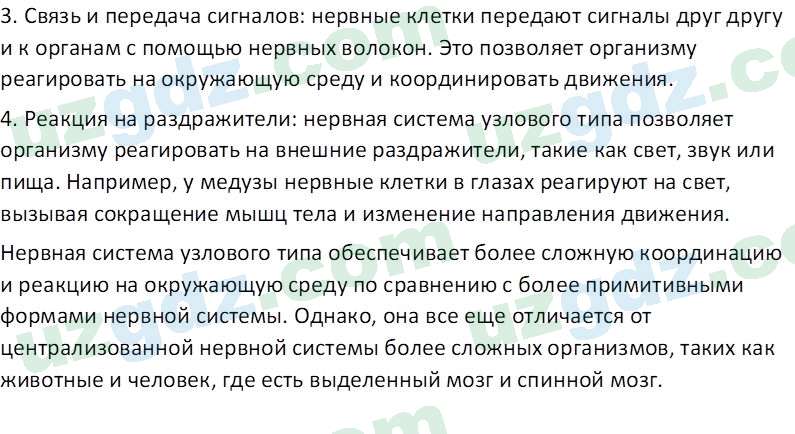 3. Связь и передача сигналов: нервные клетки передают сигналы друг другу и к органам с помощью нервных волокон. Это позволяет организму реагировать на окружающую среду и координировать движения.

4. Реакция на раздражители: нервная система узлового типа позволяет организму реагировать на внешние раздражители, такие как свет, звук или пища. Например, у медузы нервные клетки в глазах реагируют на свет, вызывая сокращение мышц тела и изменение направления движения.

Нервная система узлового типа обеспечивает более сложную координацию и реакцию на окружающую среду по сравнению с более примитивными формами нервной системы. Однако, она все еще отличается от централизованной нервной системы более сложных организмов, таких как животные и человек, где есть выделенный мозг и спинной мозг.

uzgdz.com